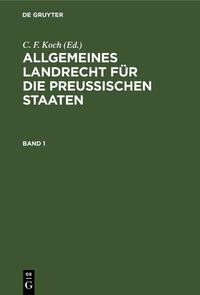 DE GRUYTER

C. F. Koch (Ed.)

ALLGEMEINES LANDRECHT FÜR DIE PREUSSISCHEN STAATEN

BAND 1

DE
G